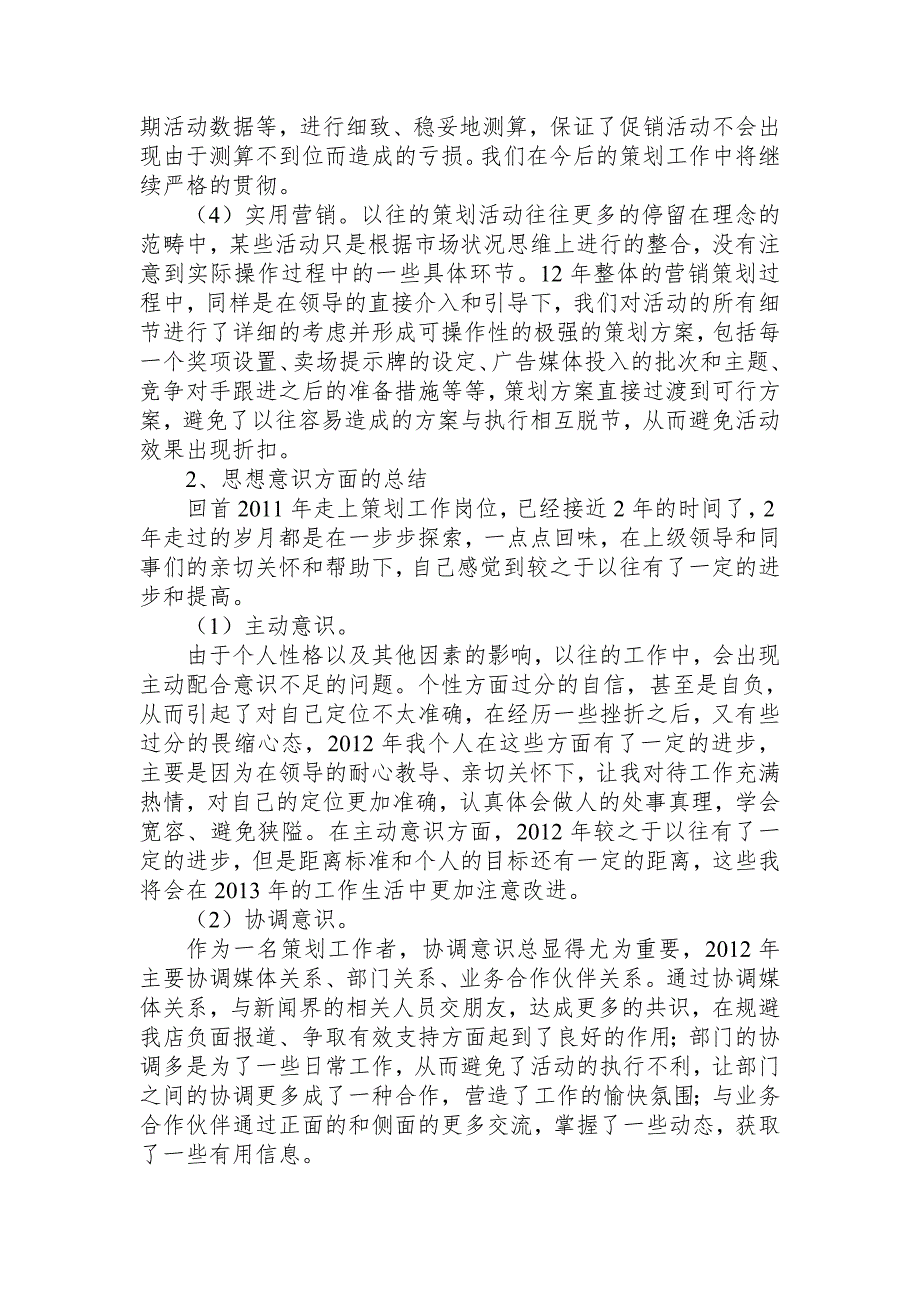 期活动数据等，进行细致、稳妥地测算，保证了促销活动不会出现由于测算不到位而造成的亏损。我们在今后的策划工作中将继续严格的贯彻。

（4）实用营销。以往的策划活动往往更多的停留在理念的范畴中，某些活动只是根据市场状况思维上进行的整合，没有注意到实际操作过程中的一些具体环节。12年整体的营销策划过程中，同样是在领导的直接介入和引导下，我们对活动的所有细节进行了详细的考虑并形成可操作性的极强的策划方案，包括每一个奖项设置、卖场提示牌的设定、广告媒体投入的批次和主题、竞争对手跟进之后的准备措施等等，策划方案直接过渡到可行方案，避免了以往容易造成的方案与执行相互脱节，从而避免活动效果出现折扣。

2、思想意识方面的总结

回首2011年走上策划工作岗位，已经接近2年的时间了，2年走过的岁月都是在一步步探索，一点点回味，在上级领导和同事们的亲切关怀和帮助下，自己感觉到较之于以往有了一定的进步和提高。

（1）主动意识。

由于个人性格以及其他因素的影响，以往的工作中，会出现主动配合意识不足的问题。个性方面过分的自信，甚至是自负，从而引起了对自己定位不太准确，在经历一些挫折之后，又有些过分的畏缩心态，2012年我个人在这些方面有了一定的进步，主要是因为在领导的耐心教导、亲切关怀下，让我对待工作充满热情，对自己的定位更加准确，认真体会做人的处事真理，学会宽容、避免狭隘。在主动意识方面，2012年较之于以往有了一定的进步，但是距离标准和个人的目标还有一定的距离，这些我将会在2013年的工作生活中更加注意改进。

（2）协调意识。

作为一名策划工作者，协调意识总显得尤为重要，2012年主要协调媒体关系、部门关系、业务合作伙伴关系。通过协调媒体关系，与新闻界的相关人员交朋友，达成更多的共识，在规避我店负面报道、争取有效支持方面起到了良好的作用；部门的协调多是为了一些日常工作，从而避免了活动的执行不利，让部门之间的协调更多成了一种合作，营造了工作的愉快氛围；与业务合作伙伴通过正面的和侧面的更多交流，掌握了一些动态，获取了一些有用信息。